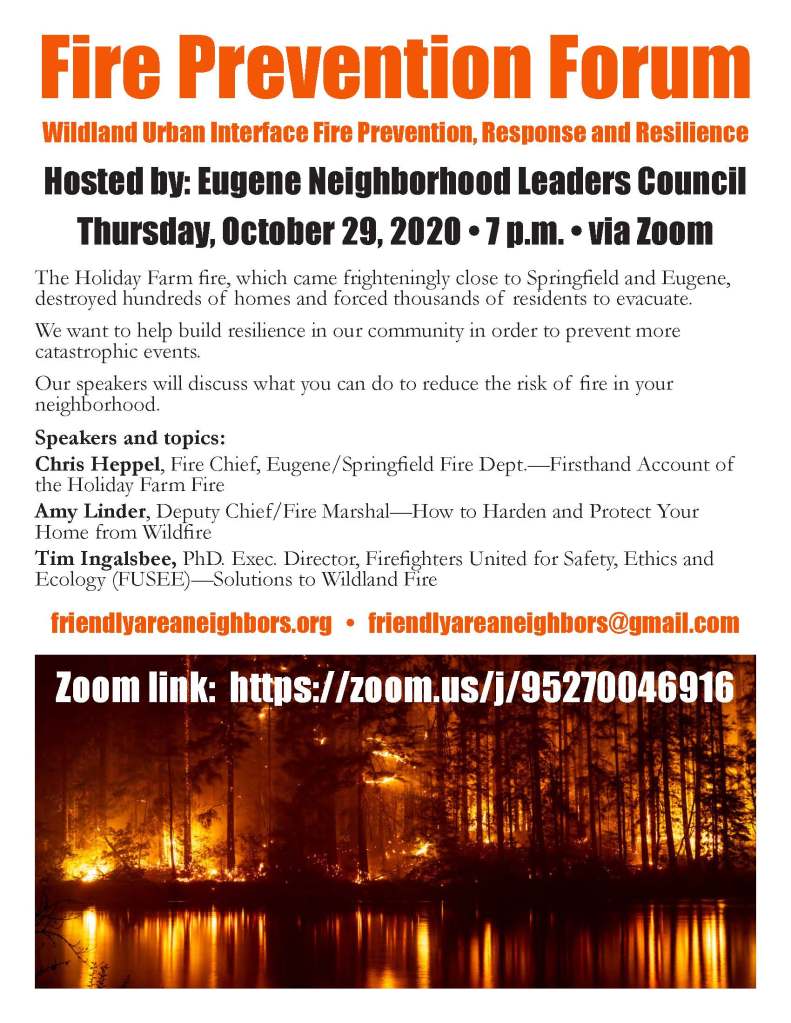 Fire Prevention Forum

Wildland Urban Interface Fire Prevention, Response and Resilience

Hosted by: Eugene Neighborhood Leaders Council

Thursday, October 29, 2020 • 7 p.m. • via Zoom

The Holiday Farm fire, which came frighteningly close to Springfield and Eugene, destroyed hundreds of homes and forced thousands of residents to evacuate.

We want to help build resilience in our community in order to prevent more catastrophic events.

Our speakers will discuss what you can do to reduce the risk of fire in your neighborhood.

Speakers and topics:

Chris Heppel, Fire Chief, Eugene/Springfield Fire Dept.—Firsthand Account of the Holiday Farm Fire

Amy Linder, Deputy Chief/Fire Marshal—How to Harden and Protect Your Home from Wildfire

Tim Ingalsbee, PhD. Exec. Director, Firefighters United for Safety, Ethics and Ecology (FUSEE)—Solutions to Wildland Fire

friendlyareaneighbors.org • friendlyareaneighbors@gmail.com

Zoom link: https://zoom.us/j/95270046916